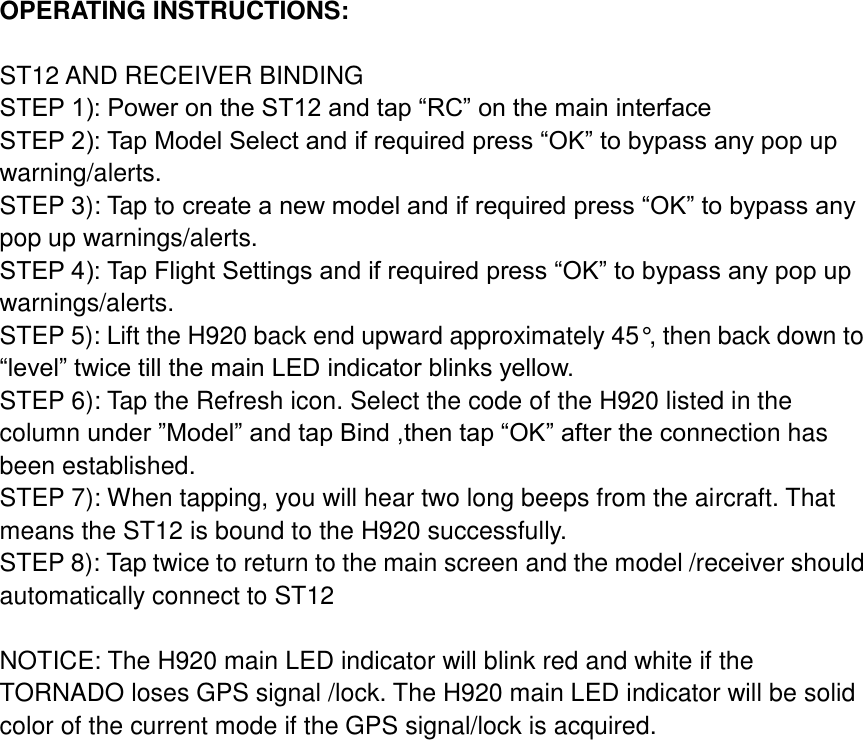 OPERATING INSTRUCTIONS:

ST12 AND RECEIVER BINDING
STEP 1): Power on the ST12 and tap “RC” on the main interface
STEP 2): Tap Model Select and if required press “OK” to bypass any pop up warning/alerts.
STEP 3): Tap to create a new model and if required press “OK” to bypass any pop up warnings/alerts.
STEP 4): Tap Flight Settings and if required press “OK” to bypass any pop up warnings/alerts.
STEP 5): Lift the H920 back end upward approximately 45°, then back down to “level” twice till the main LED indicator blinks yellow.
STEP 6): Tap the Refresh icon. Select the code of the H920 listed in the column under ”Model” and tap Bind ,then tap “OK” after the connection has been established.
STEP 7): When tapping, you will hear two long beeps from the aircraft. That means the ST12 is bound to the H920 successfully.
STEP 8): Tap twice to return to the main screen and the model /receiver should automatically connect to ST12

NOTICE: The H920 main LED indicator will blink red and white if the TORNADO loses GPS signal /lock. The H920 main LED indicator will be solid color of the current mode if the GPS signal/lock is acquired.